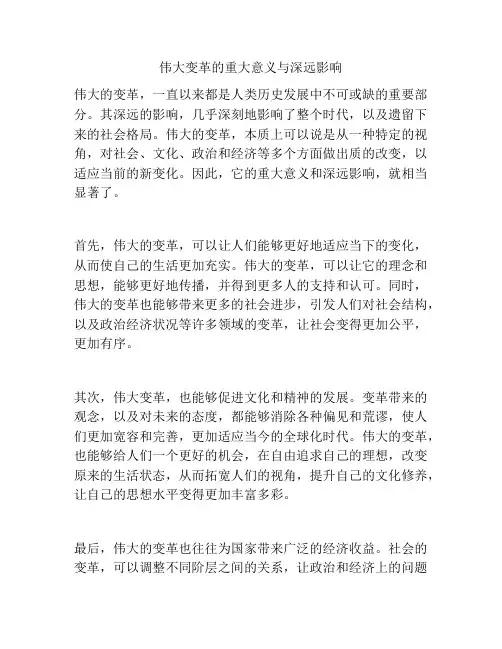 伟大变革的重大意义与深远影响

伟大的变革，一直以来都是人类历史发展中不可或缺的重要部分。其深远的影响，几乎深刻地影响了整个时代，以及遗留下来的社会格局。伟大的变革，本质上可以说是从一种特定的视角，对社会、文化、政治和经济等多个方面做出质的改变，以适应当前的新变化。因此，它的重大意义和深远影响，就相当显著了。

首先，伟大的变革，可以让人们能够更好地适应当下的变化，从而使自己的生活更加充实。伟大的变革，可以让它的理念和思想，能够更好地传播，并得到更多人的支持和认可。同时，伟大的变革也能够带来更多的社会进步，引发人们对社会结构，以及政治经济状况等许多领域的变革，让社会变得更加公平，更加有序。

其次，伟大变革，也能够促进文化和精神的发展。变革带来的观念，以及对未来的态度，都能够消除各种偏见和荒谬，使人们更加宽容和完善，更加适应当今的全球化时代。伟大的变革，也能够给人们一个更好的机会，在自由追求自己的理想，改变原来的生活状态，从而拓宽人们的视角，提升自己的文化修养，让自己的思想水平变得更加丰富多彩。

最后，伟大的变革也往往为国家带来广泛的经济收益。社会的变革，可以调整不同阶层之间的关系，让政治和经济上的问题